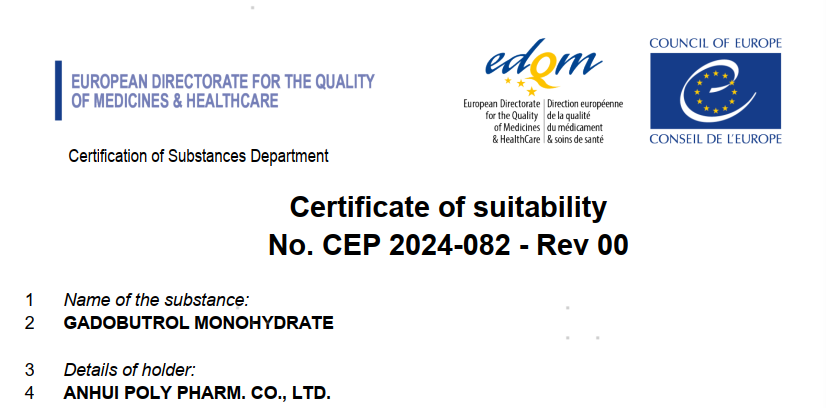 EUROPEAN DIRECTORATE FOR THE QUALITY OF MEDICINES & HEALTHCARE

edqm

European Directorate for the Quality of Medicines & HealthCare

Direction européenne de la qualité du médicament & soins de santé

COUNCIL OF EUROPE

CONSEIL DE L'EUROPE

Certification of Substances Department

Certificate of suitability
No. CEP 2024-082 - Rev 00

1 Name of the substance:
2 GADOBUTROL MONOHYDRATE

3 Details of holder:
4 ANHUI POLY PHARM. CO., LTD.